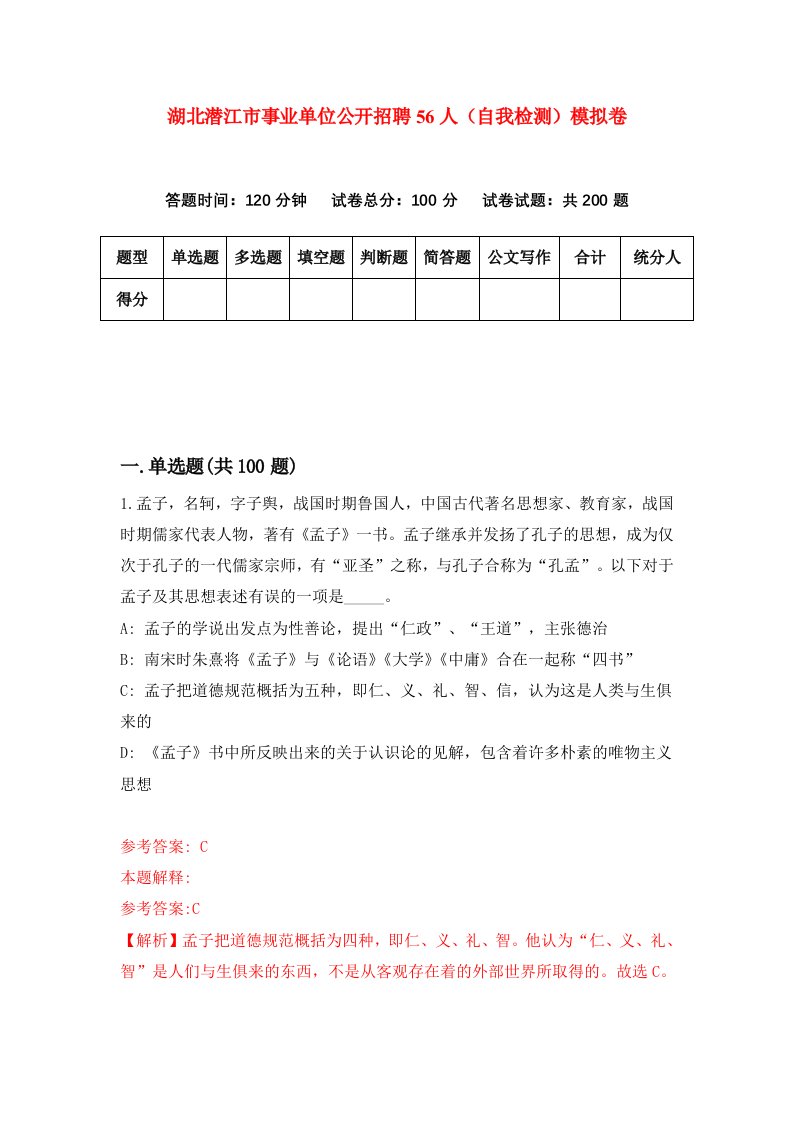 湖北潜江市事业单位公开招聘56人（自我检测）模拟卷

答题时间：120分钟　试卷总分：100分　试卷试题：共200题

| 题型 | 单选题 | 多选题 | 填空题 | 判断题 | 简答题 | 公文写作 | 合计 | 统分人 |
|---|---|---|---|---|---|---|---|---|
| 得分 | | | | | | | | |

一.单选题(共100题)

1.孟子，名轲，字子舆，战国时期鲁国人，中国古代著名思想家、教育家，战国时期儒家代表人物，著有《孟子》一书。孟子继承并发扬了孔子的思想，成为仅次于孔子的一代儒家宗师，有“亚圣”之称，与孔子合称为“孔孟”。以下对于孟子及其思想表述有误的一项是_____。

A: 孟子的学说出发点为性善论，提出“仁政”、“王道”，主张德治

B: 南宋时朱熹将《孟子》与《论语》《大学》《中庸》合在一起称“四书”

C: 孟子把道德规范概括为五种，即仁、义、礼、智、信，认为这是人类与生俱来的

D: 《孟子》书中所反映出来的关于认识论的见解，包含着许多朴素的唯物主义思想

参考答案: C

本题解释:

参考答案:C

【解析】孟子把道德规范概括为四种，即仁、义、礼、智。他认为“仁、义、礼、智”是人们与生俱来的东西，不是从客观存在着的外部世界所取得的。故选C。